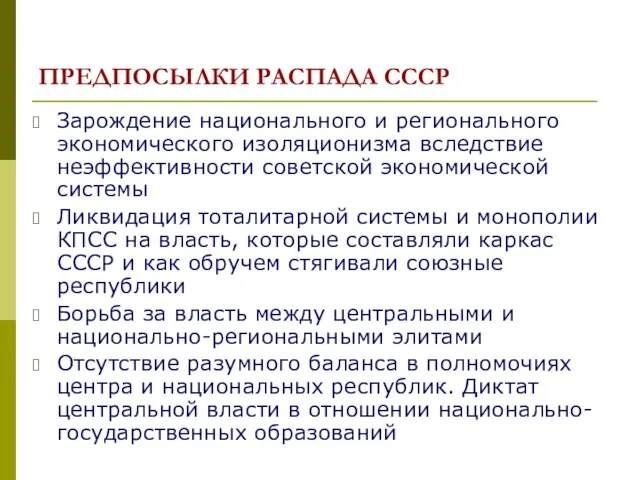 ПРЕДПОСЫЛКИ РАСПАДА СССР

Зарождение национального и регионального экономического изоляционизма вследствие неэффективности советской экономической системы

Ликвидация тоталитарной системы и монополии КПСС на власть, которые составляли каркас СССР и как обручем стягивали союзные республики

Борьба за власть между центральными и национально-региональными элитами

Отсутствие разумного баланса в полномочиях центра и национальных республик. Диктат центральной власти в отношении национально-государственных образований